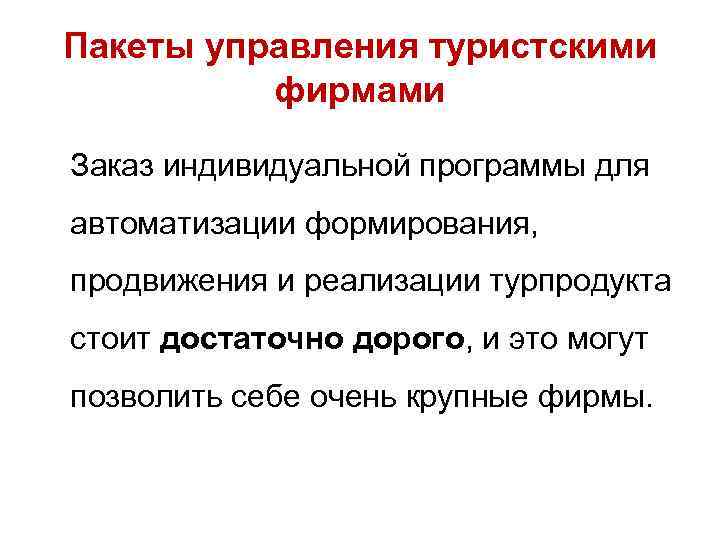 Пакеты управления туристскими фирмами

Заказ индивидуальной программы для автоматизации формирования, продвижения и реализации турпродукта стоит достаточно дорого, и это могут позволить себе очень крупные фирмы.